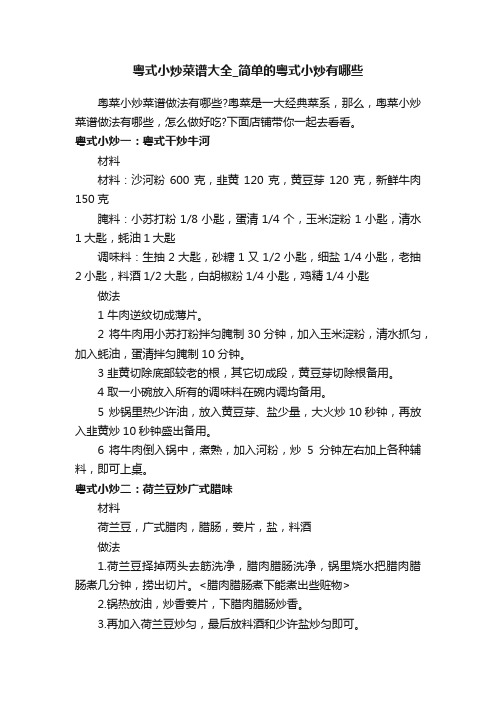 粤式小炒菜谱大全_简单的粤式小炒有哪些

粤菜小炒菜谱做法有哪些?粤菜是一大经典菜系，那么，粤菜小炒菜谱做法有哪些，怎么做好吃?下面店铺带你一起去看看。

粤式小炒一：粤式干炒牛河

材料

材料：沙河粉 600 克，韭黄 120 克，黄豆芽 120 克，新鲜牛肉 150 克

腌料：小苏打粉 1/8 小匙，蛋清 1/4 个，玉米淀粉 1 小匙，清水 1 大匙，蚝油 1 大匙

调味料：生抽 2 大匙，砂糖 1 又 1/2 小匙，细盐 1/4 小匙，老抽 2 小匙，料酒 1/2 大匙，白胡椒粉 1/4 小匙，鸡精 1/4 小匙

做法

1 牛肉逆纹切成薄片。

2 将牛肉用小苏打粉拌匀腌制 30 分钟，加入玉米淀粉，清水抓匀，加入蚝油，蛋清拌匀腌制 10 分钟。

3 韭黄切除底部较老的根，其它切成段，黄豆芽切除根备用。

4 取一小碗放入所有的调味料在碗内调均备用。

5 炒锅里热少许油，放入黄豆芽、盐少量，大火炒 10 秒钟，再放入韭黄炒 10 秒钟盛出备用。

6 将牛肉倒入锅中，煮熟，加入河粉，炒 5 分钟左右加上各种辅料，即可上桌。

粤式小炒二：荷兰豆炒广式腊味

材料

荷兰豆，广式腊肉，腊肠，姜片，盐，料酒

做法

1.荷兰豆择掉两头去筋洗净，腊肉腊肠洗净，锅里烧水把腊肉腊肠煮几分钟，捞出切片。<腊肉腊肠煮下能煮出些赃物>

2.锅热放油，炒香姜片，下腊肉腊肠炒香。

3.再加入荷兰豆炒匀，最后放料酒和少许盐炒匀即可。